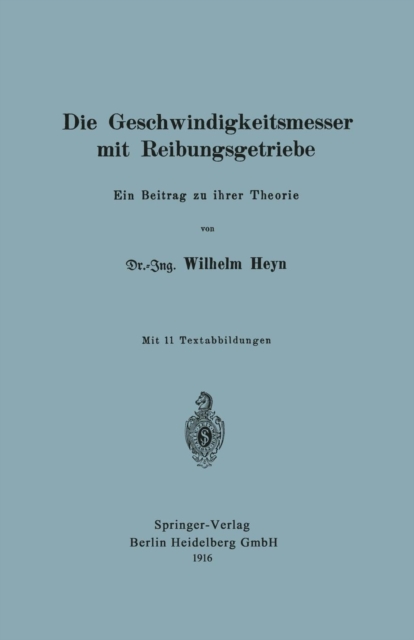 Die Geschwindigkeitsmesser mit Reibungsgetriebe

Ein Beitrag zu ihrer Theorie

von

Dr.-Ing. Wilhelm Heyn

Mit 11 Textabbildungen

Springer-Verlag
Berlin Heidelberg GmbH
1916